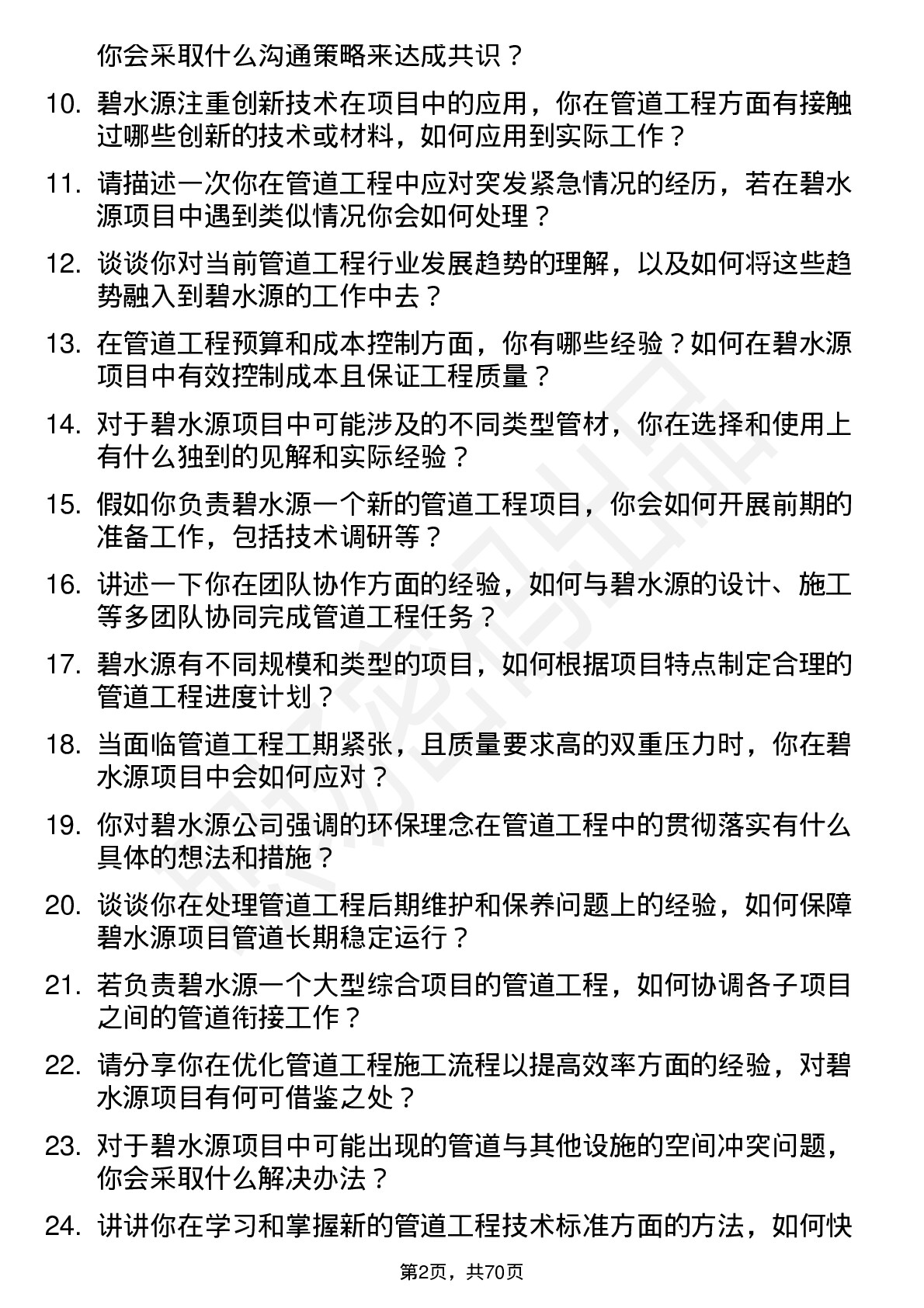 你会采取什么沟通策略来达成共识？

10. 碧水源注重创新技术在项目中的应用，你在管道工程方面有接触过哪些创新的技术或材料，如何应用到实际工作？

11. 请描述一次你在管道工程中应对突发紧急情况的经历，若在碧水源项目中遇到类似情况你会如何处理？

12. 谈谈你对当前管道工程行业发展趋势的理解，以及如何将这些趋势融入到碧水源的工作中去？

13. 在管道工程预算和成本控制方面，你有哪些经验？如何在碧水源项目中有效控制成本且保证工程质量？

14. 对于碧水源项目中可能涉及的不同类型管材，你在选择和使用上有什么独到的见解和实际经验？

15. 假如你负责碧水源一个新的管道工程项目，你会如何开展前期的准备工作，包括技术调研等？

16. 讲述一下你在团队协作方面的经验，如何与碧水源的设计、施工等多团队协同完成管道工程任务？

17. 碧水源有不同规模和类型的项目，如何根据项目特点制定合理的管道工程进度计划？

18. 当面临管道工程工期紧张，且质量要求高的双重压力时，你在碧水源项目中会如何应对？

19. 你对碧水源公司强调的环保理念在管道工程中的贯彻落实有什么具体的想法和措施？

20. 谈谈你在处理管道工程后期维护和保养问题上的经验，如何保障碧水源项目管道长期稳定运行？

21. 若负责碧水源一个大型综合项目的管道工程，如何协调各子项目之间的管道衔接工作？

22. 请分享你在优化管道工程施工流程以提高效率方面的经验，对碧水源项目有何可借鉴之处？

23. 对于碧水源项目中可能出现的管道与其他设施的空间冲突问题，你会采取什么解决办法？

24. 讲讲你在学习和掌握新的管道工程技术标准方面的方法，如何快

第2页，共70页